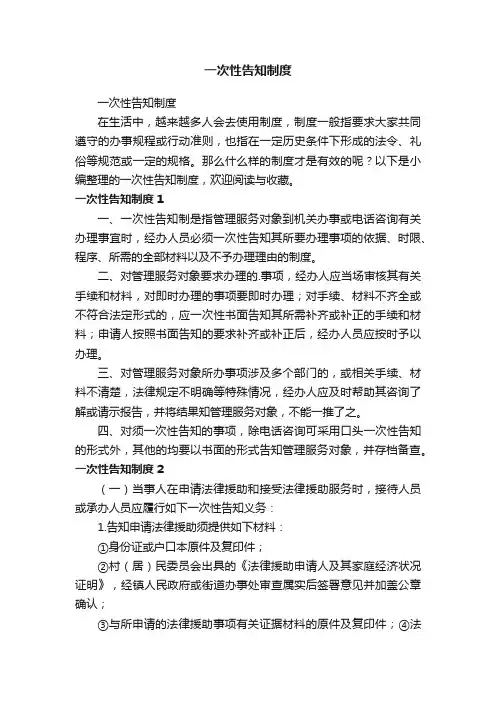 一次性告知制度

一次性告知制度

在生活中，越来越多人会去使用制度，制度一般指要求大家共同遵守的办事规程或行动准则，也指在一定历史条件下形成的法令、礼俗等规范或一定的规格。那么什么样的制度才是有效的呢？以下是小编整理的一次性告知制度，欢迎阅读与收藏。

一次性告知制度 1

一、一次性告知制是指管理服务对象到机关办事或电话咨询有关办理事宜时，经办人员必须一次性告知其所要办理事项的依据、时限、程序、所需的全部材料以及不予办理理由的制度。

二、对管理服务对象要求办理的.事项，经办人应当场审核其有关手续和材料，对即时办理的事项要即时办理；对手续、材料不齐全或不符合法定形式的，应一次性书面告知其所需补齐或补正的手续和材料；申请人按照书面告知的要求补齐或补正后，经办人员应按时予以办理。

三、对管理服务对象所办事项涉及多个部门的，或相关手续、材料不清楚，法律规定不明确等特殊情况，经办人应及时帮助其咨询了解或请示报告，并将结果知管理服务对象，不能一推了之。

四、对须一次性告知的事项，除电话咨询可采用口头一次性告知的形式外，其他的均要以书面的形式告知管理服务对象，并存档备查。

一次性告知制度 2

（一）当事人在申请法律援助和接受法律援助服务时，接待人员或承办人员应履行如下一次性告知义务：

1.告知申请法律援助须提供如下材料：

①身份证或户口本原件及复印件；

②村（居）民委员会出具的《法律援助申请人及其家庭经济状况证明》，经镇人民政府或街道办事处审查属实后签署意见并加盖公章确认；

③与所申请的法律援助事项有关证据材料的原件及复印件；④法